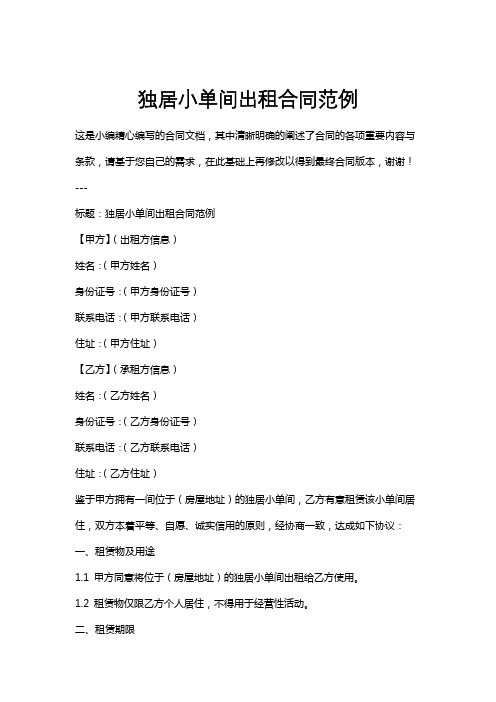 独居小单间出租合同范例

这是小编精心编写的合同文档，其中清晰明确的阐述了合同的各项重要内容与条款，请基于您自己的需求，在此基础上再修改以得到最终合同版本，谢谢！

---

标题：独居小单间出租合同范例

【甲方】（出租方信息）

姓名：（甲方姓名）

身份证号：（甲方身份证号）

联系电话：（甲方联系电话）

住址：（甲方住址）

【乙方】（承租方信息）

姓名：（乙方姓名）

身份证号：（乙方身份证号）

联系电话：（乙方联系电话）

住址：（乙方住址）

鉴于甲方拥有一间位于（房屋地址）的独居小单间，乙方有意租赁该小单间居住，双方本着平等、自愿、诚实信用的原则，经协商一致，达成如下协议：

一、租赁物及用途

1.1 甲方同意将位于（房屋地址）的独居小单间出租给乙方使用。

1.2 租赁物仅限乙方个人居住，不得用于经营性活动。

二、租赁期限